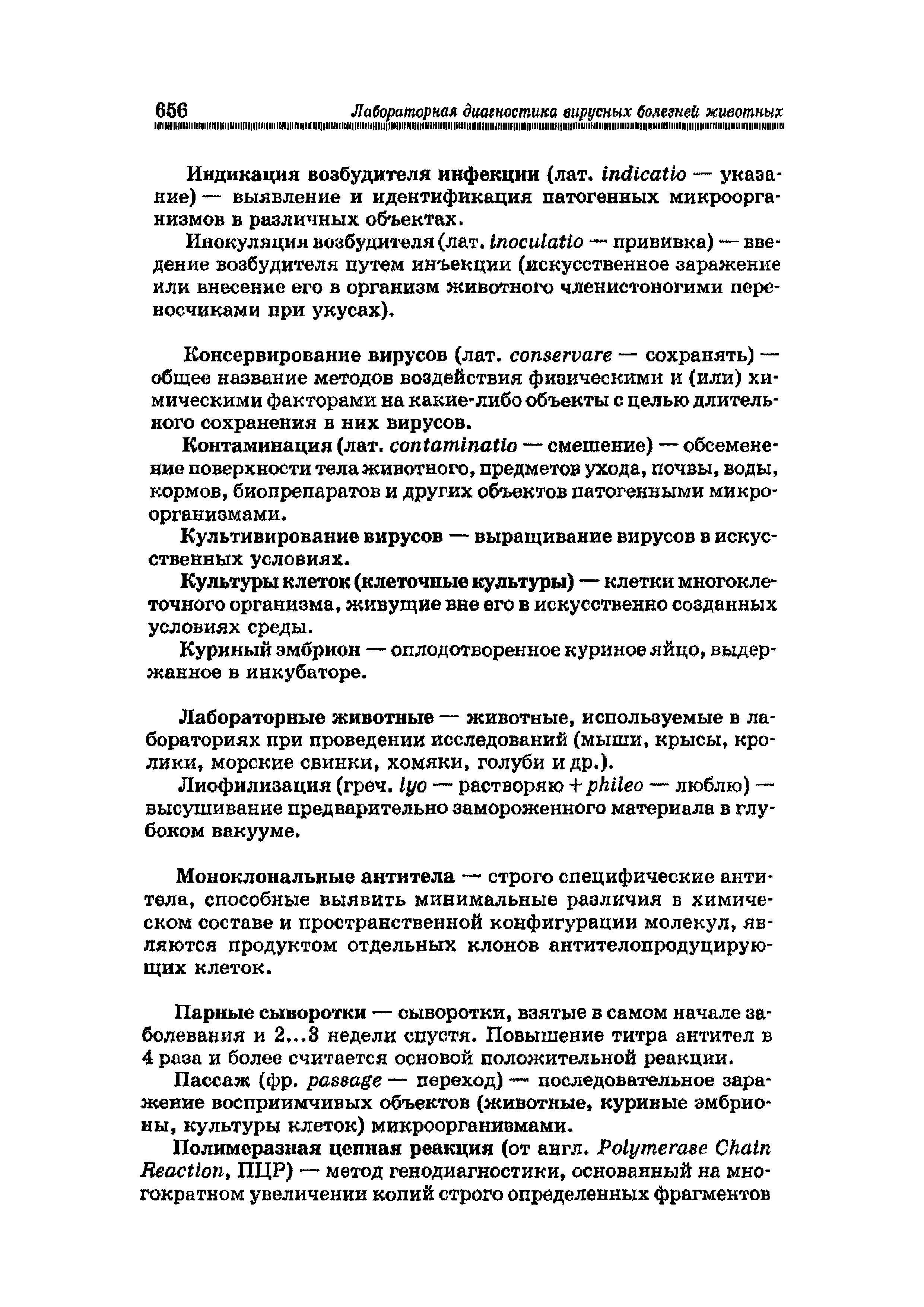 656 Лабораторная диагностика вирусных болезней животных

Индикация возбудителя инфекции (лат. indicatio — указание) — выявление и идентификация патогенных микроорганизмов в различных объектах.

Инокуляция возбудителя (лат. inoculatio — прививка) — введение возбудителя путем инъекции (искусственное заражение или внесение его в организм животного членистоногими переносчиками при укусах).

Консервирование вирусов (лат. conservare — сохранять) — общее название методов воздействия физическими и (или) химическими факторами на какие-либо объекты с целью длительного сохранения в них вирусов.

Контаминация (лат. contaminatio — смешение) — обсеменение поверхности тела животного, предметов ухода, почвы, воды, кормов, биопрепаратов и других объектов патогенными микроорганизмами.

Культивирование вирусов — выращивание вирусов в искусственных условиях.

Культуры клеток (клеточные культуры) — клетки многоклеточного организма, живущие вне его в искусственно созданных условиях среды.

Куриный эмбрион — оплодотворенное куриное яйцо, выдержанное в инкубаторе.

Лабораторные животные — животные, используемые в лабораториях при проведении исследований (мыши, крысы, кролики, морские свинки, хомяки, голуби и др.).

Лиофилизация (греч. lyo — растворяю + phileo — люблю) — высушивание предварительно замороженного материала в глубоком вакууме.

Моноклональные антитела — строго специфические антитела, способные выявить минимальные различия в химическом составе и пространственной конфигурации молекул, являются продуктом отдельных клонов антителопродуцирующих клеток.

Парные сыворотки — сыворотки, взятые в самом начале заболевания и 2...3 недели спустя. Повышение титра антител в 4 раза и более считается основой положительной реакции.

Пассаж (фр. passage — переход) — последовательное заражение восприимчивых объектов (животные, куриные эмбрионы, культуры клеток) микроорганизмами.

Полимеразная цепная реакция (от англ. Polymerase Chain Reaction, ПЦР) — метод генодиагностики, основанный на многократном увеличении копий строго определенных фрагментов